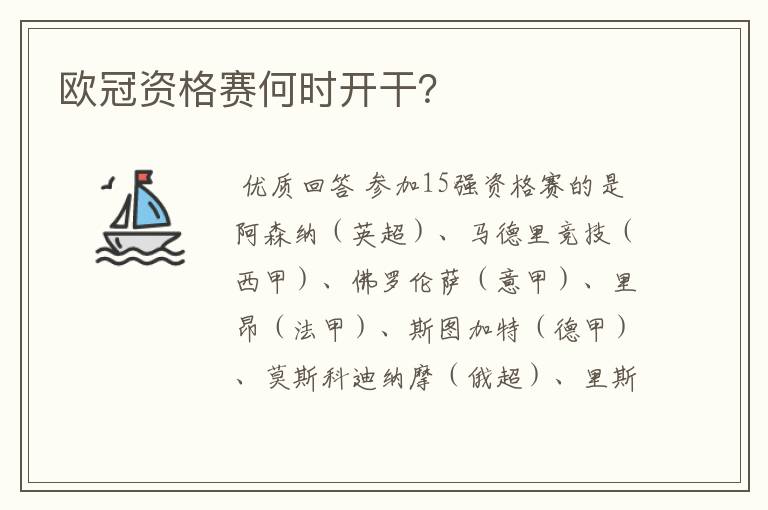 欧冠资格赛何时开干?

优质回答 参加15强资格赛的是阿森纳（英超）、马德里竞技（西甲）、佛罗伦萨（意甲）、里昂（法甲）、斯图加特（德甲）、莫斯科迪纳摩（俄超）、里斯